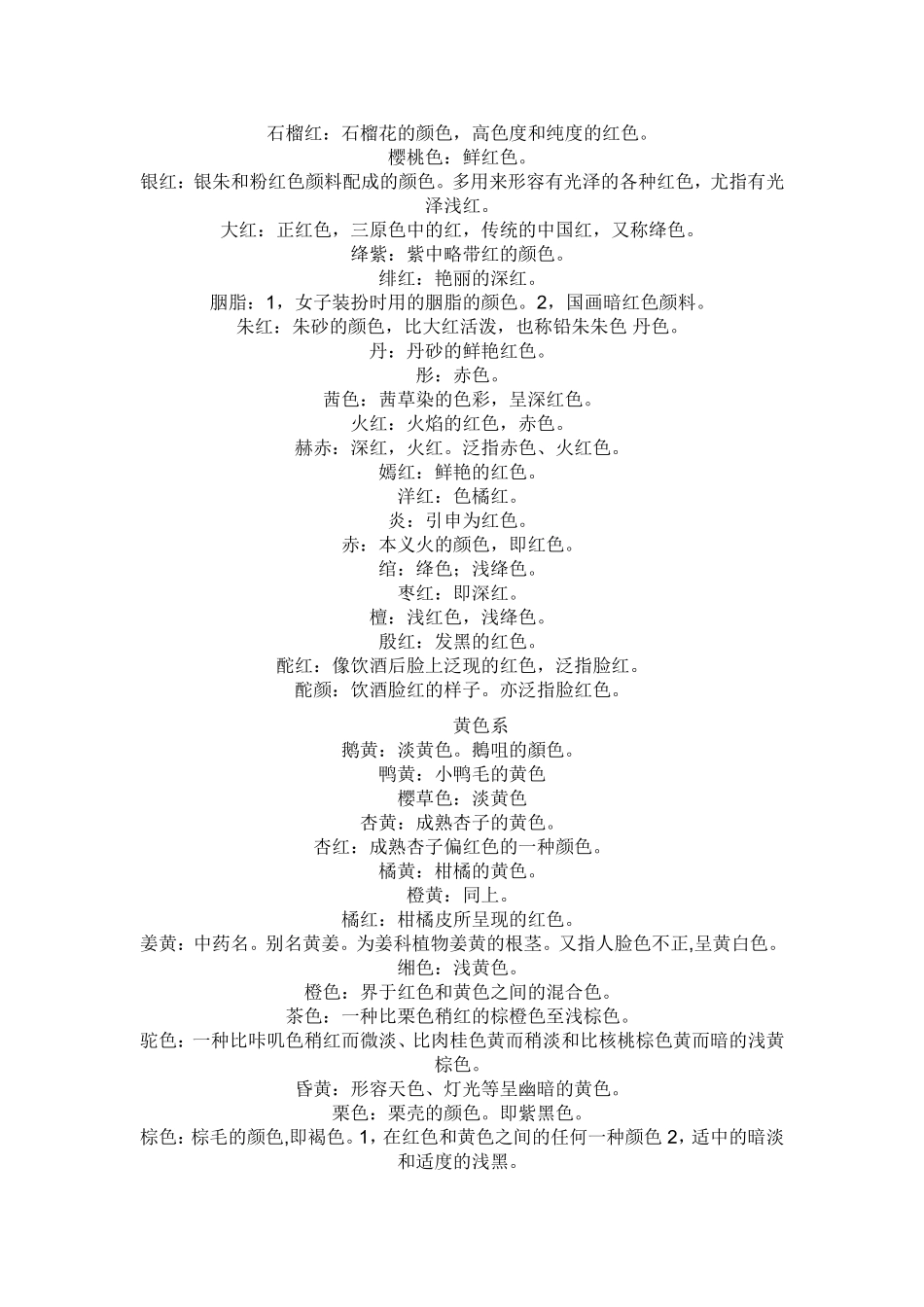 石榴红：石榴花的颜色，高色度和纯度的红色。
樱桃色：鲜红色。
银红：银朱和粉红色颜料配成的颜色。多用来形容有光泽的各种红色，尤指有光泽浅红。
大红：正红色，三原色中的红，传统的中国红，又称绛色。
绛紫：紫中略带红的颜色。
绯红：艳丽的深红。
胭脂：1，女子装扮时用的胭脂的颜色。2，国画暗红色颜料。
朱红：朱砂的颜色，比大红活泼，也称铅朱朱色 丹色。
丹：丹砂的鲜艳红色。
彤：赤色。
茜色：茜草染的色彩，呈深红色。
火红：火焰的红色，赤色。
赫赤：深红，火红。泛指赤色、火红色。
嫣红：鲜艳的红色。
洋红：色橘红。
炎：引申为红色。
赤：本义火的颜色，即红色。
绾：绛色；浅绛色。
枣红：即深红。
檀：浅红色，浅绛色。
殷红：发黑的红色。
酡红：像饮酒后脸上泛现的红色，泛指脸红。
酡颜：饮酒脸红的样子。亦泛指脸红色。

黄色系
鹅黄：淡黄色。鹅咀的颜色。
鸭黄：小鸭毛的黄色
樱草色：淡黄色
杏黄：成熟杏子的黄色。
杏红：成熟杏子偏红色的一种颜色。
橘黄：柑橘的黄色。
橙黄：同上。
橘红：柑橘皮所呈现的红色。
姜黄：中药名。别名黄姜。为姜科植物姜黄的根茎。又指人脸色不正,呈黄白色。
缃色：浅黄色。
橙色：界于红色和黄色之间的混合色。
茶色：一种比栗色稍红的棕橙色至浅棕色。
驼色：一种比咔叽色稍红而微淡、比肉桂色黄而稍淡和比核桃棕色黄而暗的浅黄棕色。
昏黄：形容天色、灯光等呈幽暗的黄色。
栗色：栗壳的颜色。即紫黑色。
棕色：棕毛的颜色,即褐色。1，在红色和黄色之间的任何一种颜色 2，适中的暗淡和适度的浅黑。